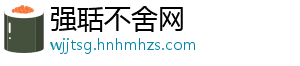 强聒不舍网
wjjtsg.hnhmhzs.com